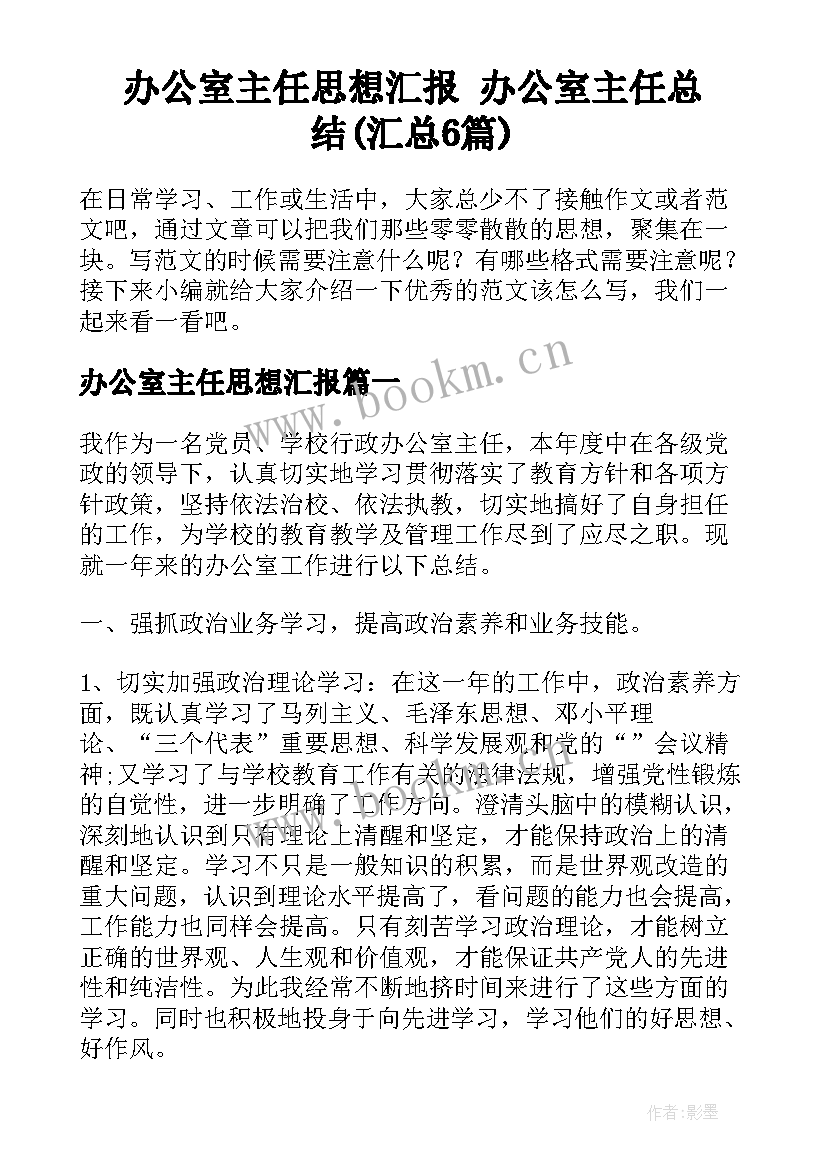 办公室主任思想汇报 办公室主任总结(汇总6篇)

在日常学习、工作或生活中，大家总少不了接触作文或者范文吧，通过文章可以把我们那些零零散散的思想，聚集在一块。写范文的时候需要注意什么呢？有哪些格式需要注意呢？接下来小编就给大家介绍一下优秀的范文该怎么写，我们一起来看一看吧。

办公室主任思想汇报篇一

www.bookm.cn

我作为一名党员、学校行政办公室主任，本年度中在各级党政的领导下，认真切实地学习贯彻落实了教育方针和各项方针政策，坚持依法治校、依法执教，切实地搞好了自身担任的工作，为学校的教育教学及管理工作尽到了应尽之职。现就一年来的办公室工作进行以下总结。

一、强抓政治业务学习，提高政治素养和业务技能。

1、切实加强政治理论学习：在这一年的工作中，政治素养方面，既认真学习了马列主义、毛泽东思想、邓小平理论、“三个代表”重要思想、科学发展观和党的“”会议精神;又学习了与学校教育工作有关的法律法规，增强党性锻炼的自觉性，进一步明确了工作方向。澄清头脑中的模糊认识，深刻地认识到只有理论上清醒和坚定，才能保持政治上的清醒和坚定。学习不只是一般知识的积累，而是世界观改造的重大问题，认识到理论水平提高了，看问题的能力也会提高，工作能力也同样会提高。只有刻苦学习政治理论，才能树立正确的世界观、人生观和价值观，才能保证共产党人的先进性和纯洁性。为此我经常不断地挤时间来进行了这些方面的学习。同时也积极地投身于向先进学习，学习他们的好思想、好作风。

作者:影墨